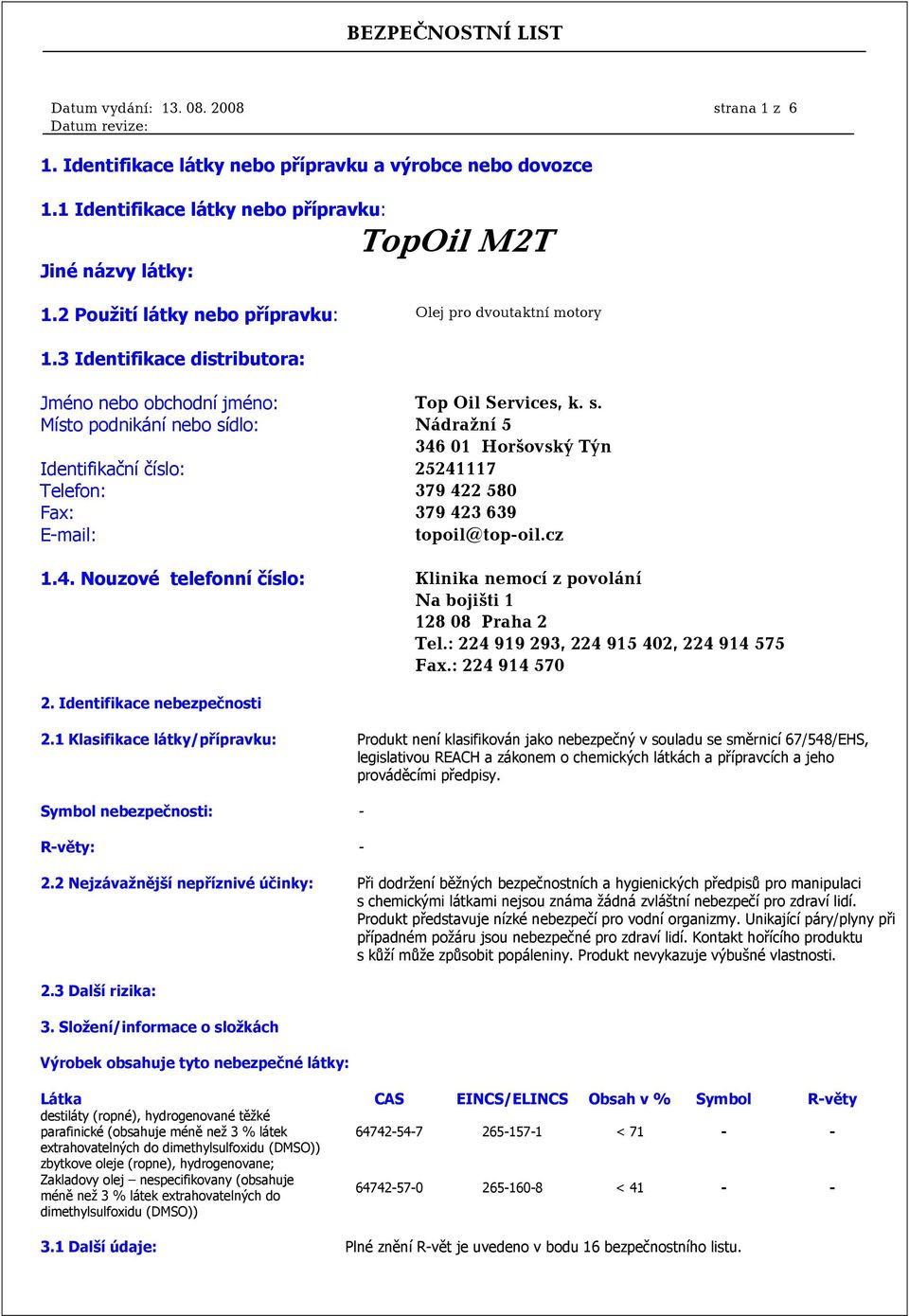 BEZPEČNOSTNÍ LIST

Datum vydání: 13. 08. 2008 strana 1 z 6
Datum revize:

1. Identifikace látky nebo přípravku a výrobce nebo dovozce

1.1 Identifikace látky nebo přípravku:

TopOil M2T

Jiné názvy látky:

1.2 Použití látky nebo přípravku: Olej pro dvoutaktní motory

1.3 Identifikace distributora:

Jméno nebo obchodní jméno: Top Oil Services, k. s.
Místo podnikání nebo sídlo: Nádražní 5
346 01 Horšovský Týn
Identifikační číslo: 25241117
Telefon: 379 422 580
Fax: 379 423 639
E-mail: topoil@top-oil.cz

1.4. Nouzové telefonní číslo: Klinika nemocí z povolání
Na bojišti 1
128 08 Praha 2
Tel.: 224 919 293, 224 915 402, 224 914 575
Fax.: 224 914 570

2. Identifikace nebezpečnosti

2.1 Klasifikace látky/přípravku: Produkt není klasifikován jako nebezpečný v souladu se směrnicí 67/548/EHS, legislativou REACH a zákonem o chemických látkách a přípravcích a jeho prováděcími předpisy.

Symbol nebezpečnosti: -

R-věty: -

2.2 Nejzávažnější nepříznivé účinky: Při dodržení běžných bezpečnostních a hygienických předpisů pro manipulaci s chemickými látkami nejsou známa žádná zvláštní nebezpečí pro zdraví lidí. Produkt představuje nízké nebezpečí pro vodní organizmy. Unikající páry/plyny při případném požáru jsou nebezpečné pro zdraví lidí. Kontakt hořícího produktu s kůží může způsobit popáleniny. Produkt nevykazuje výbušné vlastnosti.

2.3 Další rizika:

3. Složení/informace o složkách

Výrobek obsahuje tyto nebezpečné látky:

| Látka | CAS | EINCS/ELINCS | Obsah v % | Symbol | R-věty |
|---|---|---|---|---|---|
| destiláty (ropné), hydrogenované těžké parafinické (obsahuje méně než 3 % látek extrahovatelných do dimethylsulfoxidu (DMSO)) | 64742-54-7 | 265-157-1 | < 71 | - | - |
| zbytkove oleje (ropne), hydrogenovane; Zakladovy olej – nespecifikovany (obsahuje méně než 3 % látek extrahovatelných do dimethylsulfoxidu (DMSO)) | 64742-57-0 | 265-160-8 | < 41 | - | - |

3.1 Další údaje: Plné znění R-vět je uvedeno v bodu 16 bezpečnostního listu.